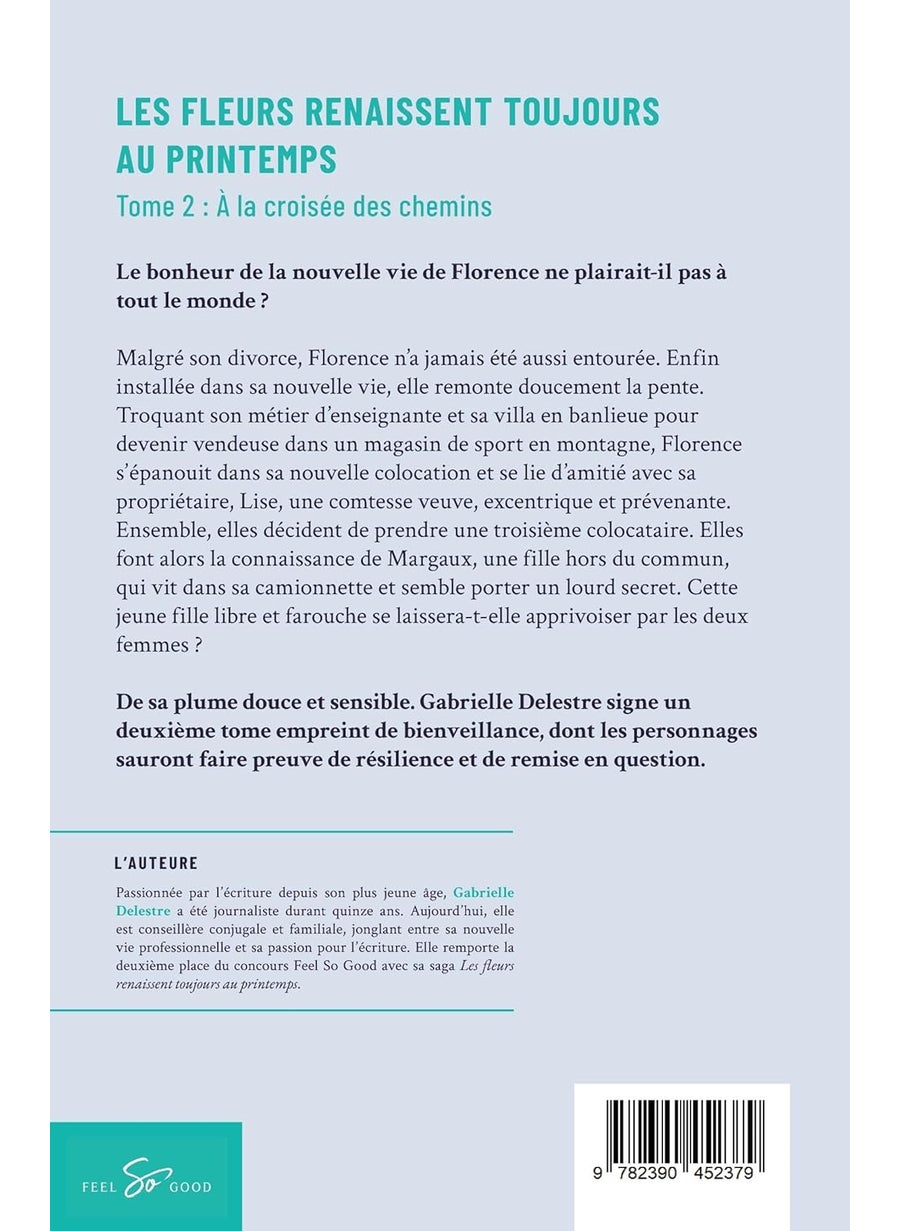 LES FLEURS RENAISSENT TOUJOURS AU PRINTEMPS

Tome 2 : À la croisée des chemins

Le bonheur de la nouvelle vie de Florence ne plairait-il pas à tout le monde ?

Malgré son divorce, Florence n'a jamais été aussi entourée. Enfin installée dans sa nouvelle vie, elle remonte doucement la pente. Troquant son métier d'enseignante et sa villa en banlieue pour devenir vendeuse dans un magasin de sport en montagne, Florence s'épanouit dans sa nouvelle colocation et se lie d'amitié avec sa propriétaire, Lise, une comtesse veuve, excentrique et prévenante. Ensemble, elles décident de prendre une troisième colocataire. Elles font alors la connaissance de Margaux, une fille hors du commun, qui vit dans sa camionnette et semble porter un lourd secret. Cette jeune fille libre et farouche se laissera-t-elle apprivoiser par les deux femmes ?

De sa plume douce et sensible. Gabrielle Delestre signe un deuxième tome empreint de bienveillance, dont les personnages sauront faire preuve de résilience et de remise en question.

L'AUTEURE

Passionnée par l'écriture depuis son plus jeune âge, Gabrielle Delestre a été journaliste durant quinze ans. Aujourd'hui, elle est conseillère conjugale et familiale, jonglant entre sa nouvelle vie professionnelle et sa passion pour l'écriture. Elle remporte la deuxième place du concours Feel So Good avec sa saga Les fleurs renaissent toujours au printemps.

FEEL So GOOD

9 782390 452379